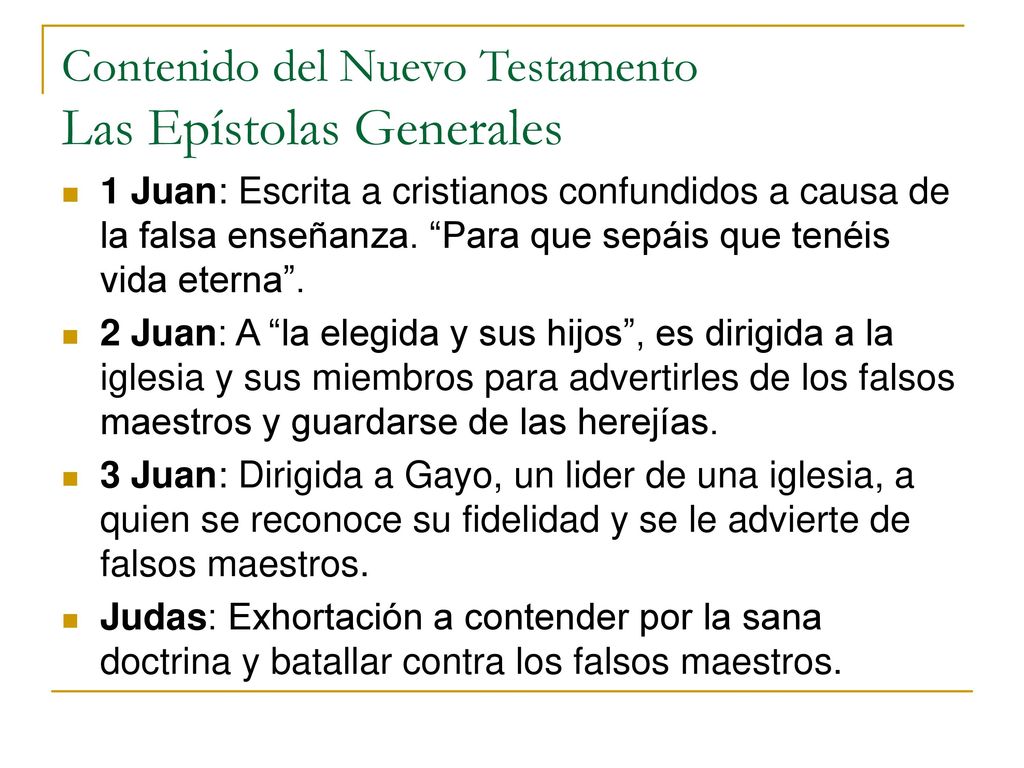 Contenido del Nuevo Testamento
Las Epístolas Generales

1 Juan: Escrita a cristianos confundidos a causa de la falsa enseñanza. “Para que sepáis que tenéis vida eterna”.

2 Juan: A “la elegida y sus hijos”, es dirigida a la iglesia y sus miembros para advertirles de los falsos maestros y guardarse de las herejías.

3 Juan: Dirigida a Gayo, un lider de una iglesia, a quien se reconoce su fidelidad y se le advierte de falsos maestros.

Judas: Exhortación a contender por la sana doctrina y batallar contra los falsos maestros.